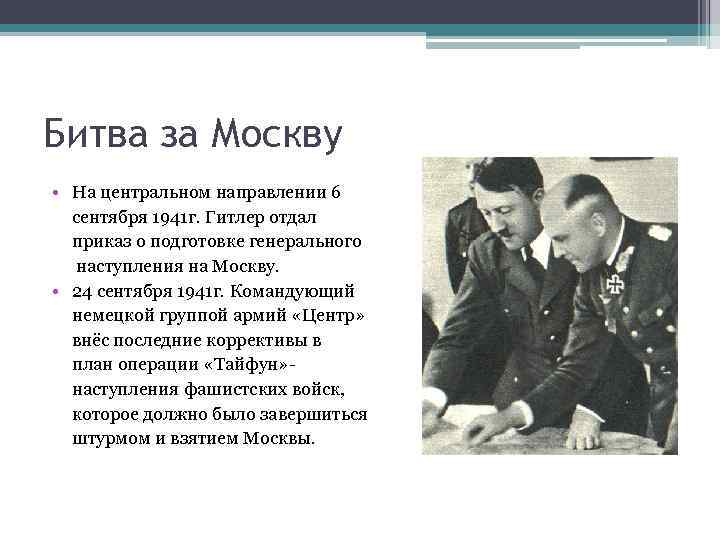 Битва за Москву

• На центральном направлении 6 сентября 1941г. Гитлер отдал приказ о подготовке генерального наступления на Москву.
• 24 сентября 1941г. Командующий немецкой группой армий «Центр» внёс последние коррективы в план операции «Тайфун»- наступления фашистских войск, которое должно было завершиться штурмом и взятием Москвы.